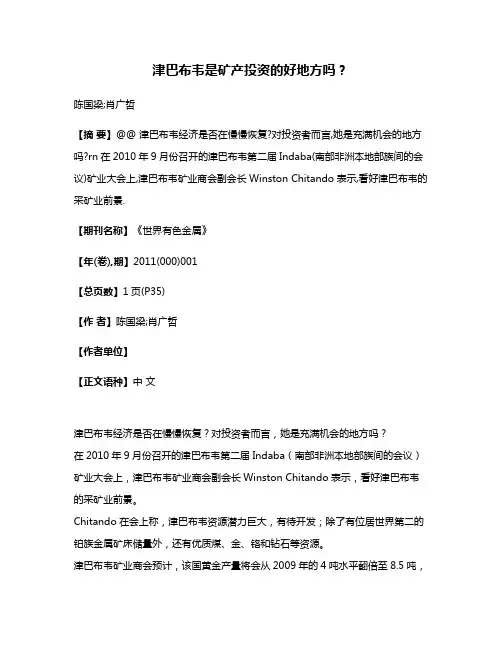 津巴布韦是矿产投资的好地方吗？

陈国梁;肖广哲

【摘 要】@@ 津巴布韦经济是否在慢慢恢复?对投资者而言,她是充满机会的地方吗?rn 在 2010 年 9 月份召开的津巴布韦第二届 Indaba(南部非洲本地部族间的会议)矿业大会上,津巴布韦矿业商会副会长 Winston Chitando 表示,看好津巴布韦的采矿业前景.

【期刊名称】《世界有色金属》

【年(卷),期】2011(000)001

【总页数】1 页(P35)

【作 者】陈国梁;肖广哲

【作者单位】

【正文语种】中 文

津巴布韦经济是否在慢慢恢复？对投资者而言，她是充满机会的地方吗？
在 2010 年 9 月份召开的津巴布韦第二届 Indaba（南部非洲本地部族间的会议）矿业大会上，津巴布韦矿业商会副会长 Winston Chitando 表示，看好津巴布韦的采矿业前景。
Chitando 在会上称，津巴布韦资源潜力巨大，有待开发；除了有位居世界第二的铂族金属矿床储量外，还有优质煤、金、铬和钻石等资源。
津巴布韦矿业商会预计，该国黄金产量将会从 2009 年的 4 吨水平翻倍至 8.5 吨，